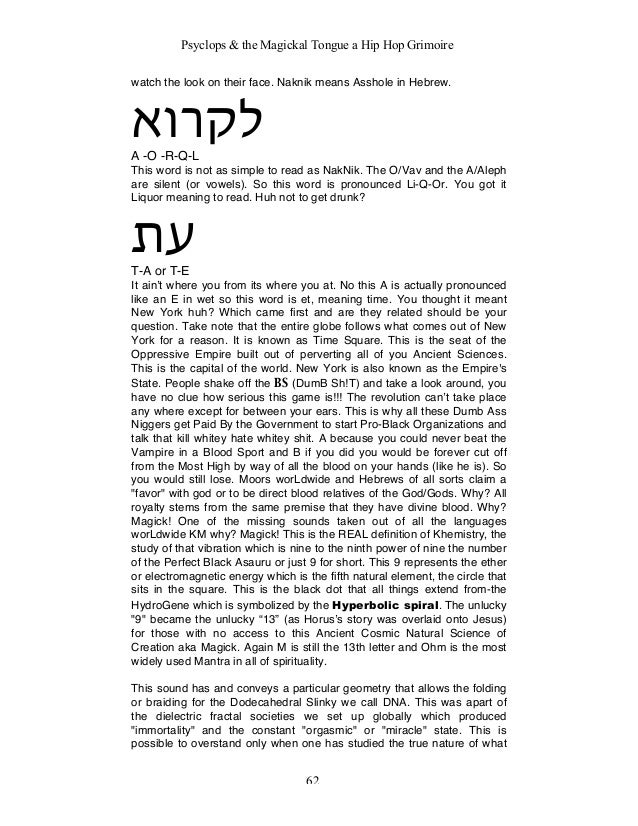 Psyclops & the Magickal Tongue a Hip Hop Grimoire

watch the look on their face. Naknik means Asshole in Hebrew.

לקרוא

A -O -R-Q-L
This word is not as simple to read as NakNik. The O/Vav and the A/Aleph are silent (or vowels). So this word is pronounced Li-Q-Or. You got it Liquor meaning to read. Huh not to get drunk?

עת

T-A or T-E
It ain't where you from its where you at. No this A is actually pronounced like an E in wet so this word is et, meaning time. You thought it meant New York huh? Which came first and are they related should be your question. Take note that the entire globe follows what comes out of New York for a reason. It is known as Time Square. This is the seat of the Oppressive Empire built out of perverting all of you Ancient Sciences. This is the capital of the world. New York is also known as the Empire's State. People shake off the BS (DumB Sh!T) and take a look around, you have no clue how serious this game is!!! The revolution can't take place any where except for between your ears. This is why all these Dumb Ass Niggers get Paid By the Government to start Pro-Black Organizations and talk that kill whitey hate whitey shit. A because you could never beat the Vampire in a Blood Sport and B if you did you would be forever cut off from the Most High by way of all the blood on your hands (like he is). So you would still lose. Moors worLdwide and Hebrews of all sorts claim a "favor" with god or to be direct blood relatives of the God/Gods. Why? All royalty stems from the same premise that they have divine blood. Why? Magick! One of the missing sounds taken out of all the languages worLdwide KM why? Magick! This is the REAL definition of Khemistry, the study of that vibration which is nine to the ninth power of nine the number of the Perfect Black Asauru or just 9 for short. This 9 represents the ether or electromagnetic energy which is the fifth natural element, the circle that sits in the square. This is the black dot that all things extend from-the HydroGene which is symbolized by the Hyperbolic spiral. The unlucky "9" became the unlucky "13" (as Horus's story was overlaid onto Jesus) for those with no access to this Ancient Cosmic Natural Science of Creation aka Magick. Again M is still the 13th letter and Ohm is the most widely used Mantra in all of spirituality.

This sound has and conveys a particular geometry that allows the folding or braiding for the Dodecahedral Slinky we call DNA. This was apart of the dielectric fractal societies we set up globally which produced "immortality" and the constant "orgasmic" or "miracle" state. This is possible to overstand only when one has studied the true nature of what

62